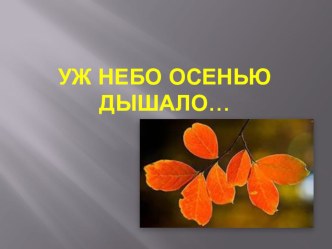 УЖ НЕБО ОСЕНЬЮ ДЫШАЛО…